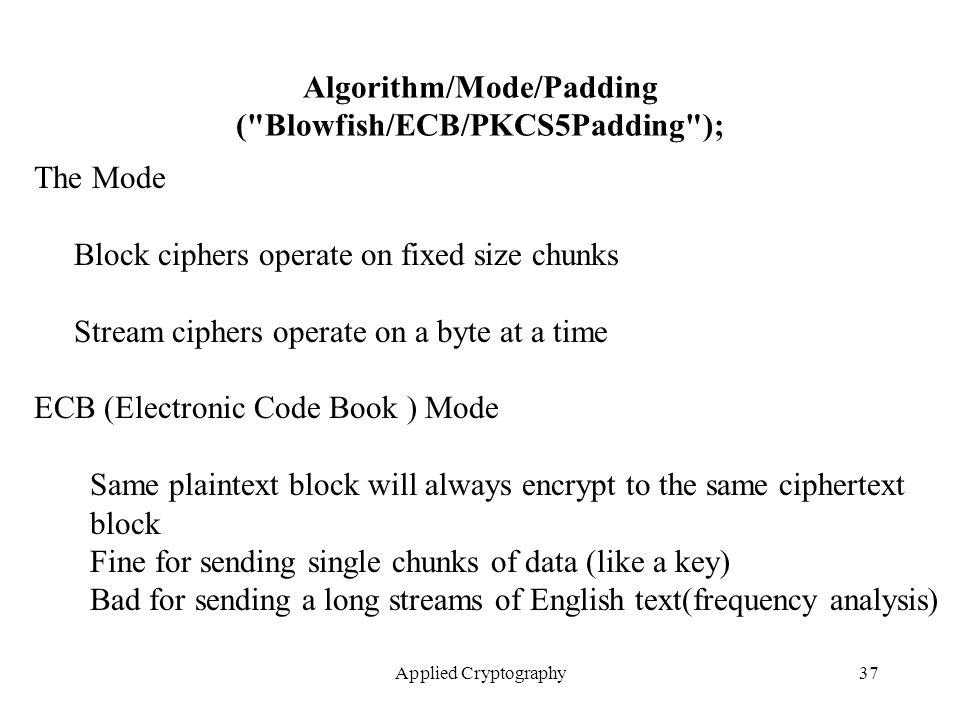 Algorithm/Mode/Padding
("Blowfish/ECB/PKCS5Padding");

The Mode

Block ciphers operate on fixed size chunks

Stream ciphers operate on a byte at a time

ECB (Electronic Code Book ) Mode

Same plaintext block will always encrypt to the same ciphertext block
Fine for sending single chunks of data (like a key)
Bad for sending a long streams of English text(frequency analysis)

Applied Cryptography

37